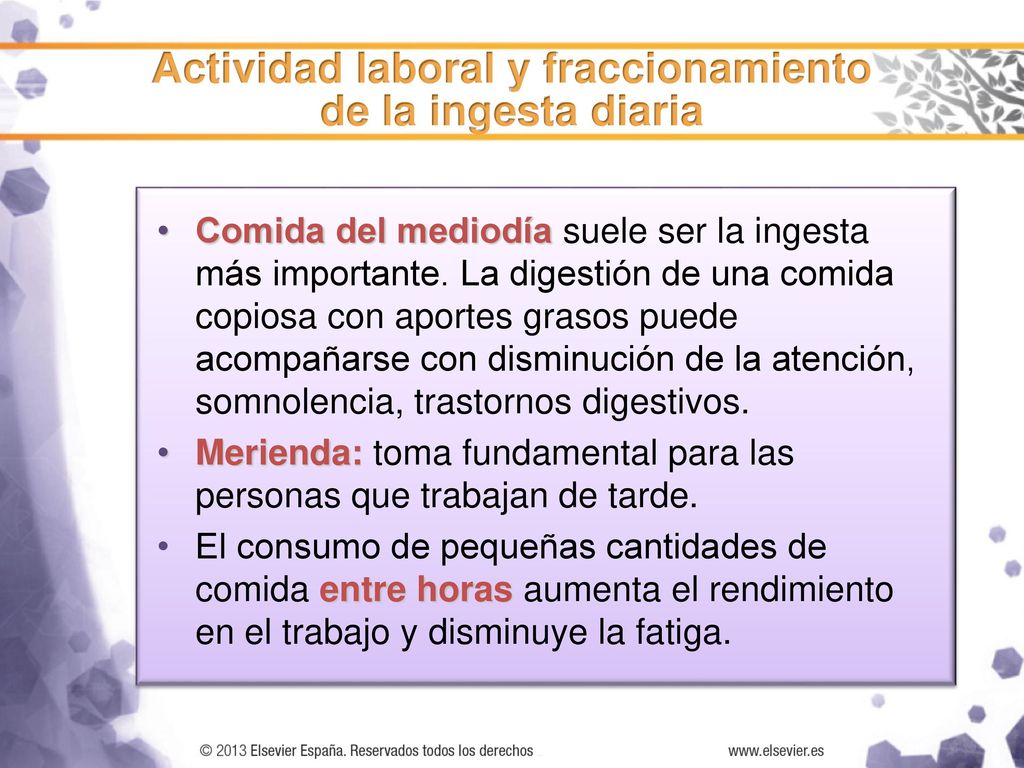 Actividad laboral y fraccionamiento de la ingesta diaria

• Comida del mediodía suele ser la ingesta más importante. La digestión de una comida copiosa con aportes grasos puede acompañarse con disminución de la atención, somnolencia, trastornos digestivos.
• Merienda: toma fundamental para las personas que trabajan de tarde.
• El consumo de pequeñas cantidades de comida entre horas aumenta el rendimiento en el trabajo y disminuye la fatiga.

© 2013 Elsevier España. Reservados todos los derechos

www.elsevier.es